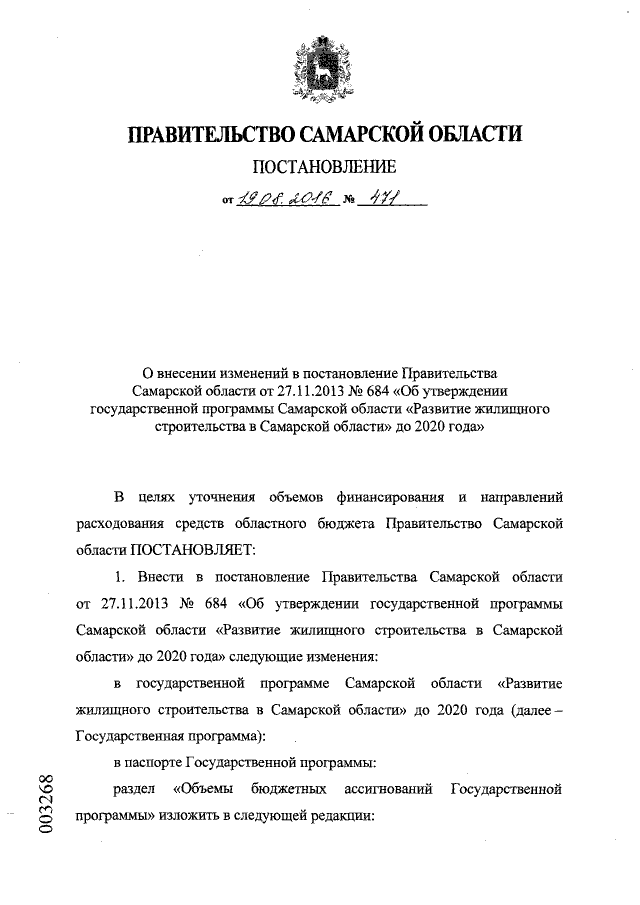 ПРАВИТЕЛЬСТВО САМАРСКОЙ ОБЛАСТИ

ПОСТАНОВЛЕНИЕ

от 19.08.2016 № 471

О внесении изменений в постановление Правительства Самарской области от 27.11.2013 № 684 «Об утверждении государственной программы Самарской области «Развитие жилищного строительства в Самарской области» до 2020 года»

В целях уточнения объемов финансирования и направлений расходования средств областного бюджета Правительство Самарской области ПОСТАНОВЛЯЕТ:

1. Внести в постановление Правительства Самарской области от 27.11.2013 № 684 «Об утверждении государственной программы Самарской области «Развитие жилищного строительства в Самарской области» до 2020 года» следующие изменения:

в государственной программе Самарской области «Развитие жилищного строительства в Самарской области» до 2020 года (далее – Государственная программа):

в паспорте Государственной программы:

раздел «Объемы бюджетных ассигнований Государственной программы» изложить в следующей редакции:

003268